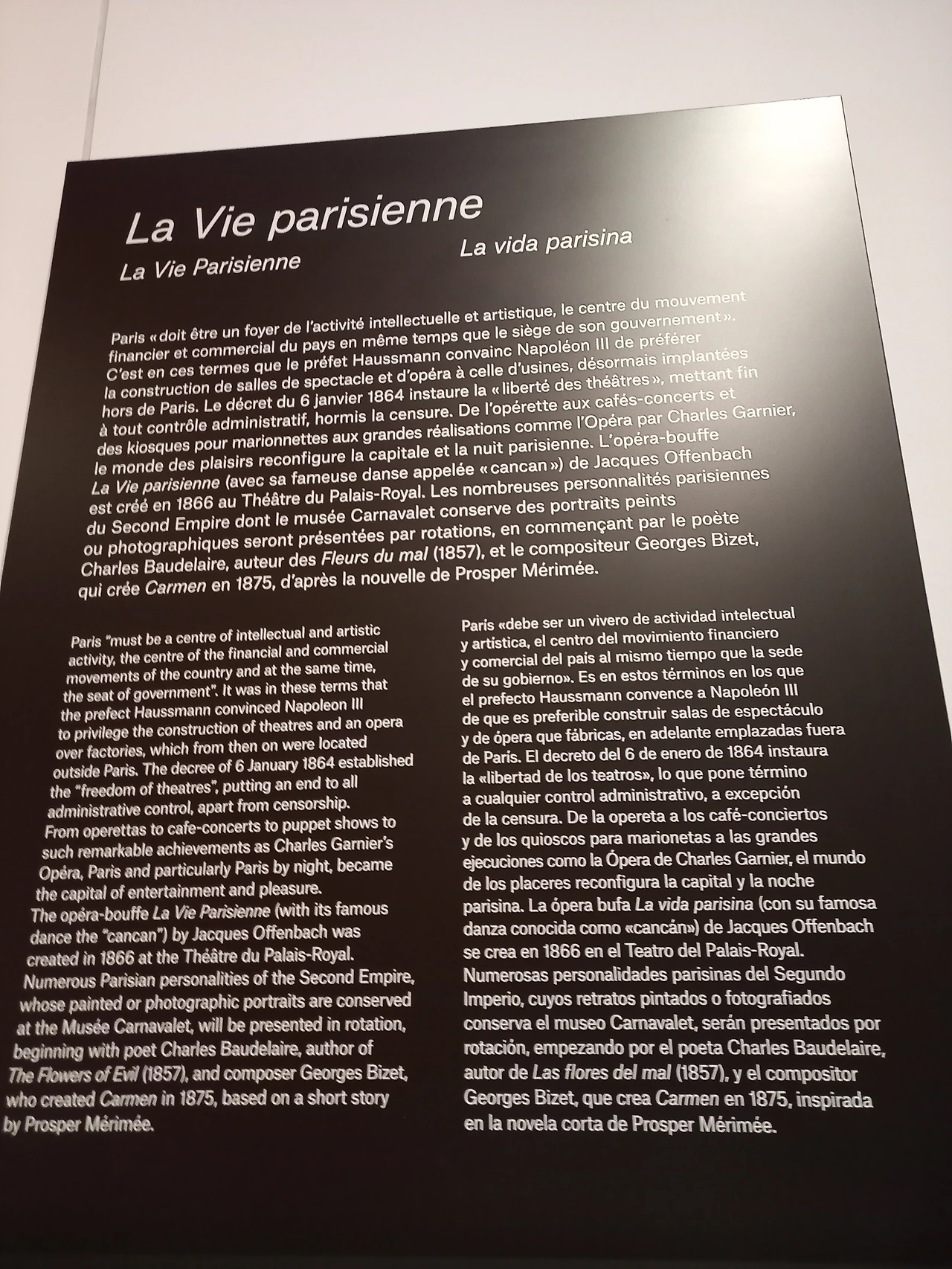 La Vie parisienne

La Vie Parisienne

La vida parisina

Paris « doit être un foyer de l'activité intellectuelle et artistique, le centre du mouvement financier et commercial du pays en même temps que le siège de son gouvernement ». C'est en ces termes que le préfet Haussmann convainc Napoléon III de préférer la construction de salles de spectacle et d'opéra à celle d'usines, désormais implantées hors de Paris. Le décret du 6 janvier 1864 instaure la « liberté des théâtres », mettant fin à tout contrôle administratif, hormis la censure. De l'opérette aux cafés-concerts et des kiosques pour marionnettes aux grandes réalisations comme l'Opéra par Charles Garnier, le monde des plaisirs reconfigure la capitale et la nuit parisienne. L'opéra-bouffe La Vie parisienne (avec sa fameuse danse appelée « cancan ») de Jacques Offenbach est créé en 1866 au Théâtre du Palais-Royal. Les nombreuses personnalités parisiennes du Second Empire dont le musée Carnavalet conserve des portraits peints ou photographiques seront présentées par rotations, en commençant par le poète Charles Baudelaire, auteur des Fleurs du mal (1857), et le compositeur Georges Bizet, qui crée Carmen en 1875, d'après la nouvelle de Prosper Mérimée.

Paris "must be a centre of intellectual and artistic activity, the centre of the financial and commercial movements of the country and at the same time, the seat of government". It was in these terms that the prefect Haussmann convinced Napoleon III to privilege the construction of theatres and an opera over factories, which from then on were located outside Paris. The decree of 6 January 1864 established the "freedom of theatres", putting an end to all administrative control, apart from censorship. From operettas to cafe-concerts to puppet shows to such remarkable achievements as Charles Garnier's Opéra, Paris and particularly Paris by night, became the capital of entertainment and pleasure. The opéra-bouffe La Vie Parisienne (with its famous dance the "cancan") by Jacques Offenbach was created in 1866 at the Théâtre du Palais-Royal. Numerous Parisian personalities of the Second Empire, whose painted or photographic portraits are conserved at the Musée Carnavalet, will be presented in rotation, beginning with poet Charles Baudelaire, author of The Flowers of Evil (1857), and composer Georges Bizet, who created Carmen in 1875, based on a short story by Prosper Mérimée.

París «debe ser un vivero de actividad intelectual y artística, el centro del movimiento financiero y comercial del país al mismo tiempo que la sede de su gobierno». Es en estos términos en los que el prefecto Haussmann convence a Napoleón III de que es preferible construir salas de espectáculo y de ópera que fábricas, en adelante emplazadas fuera de París. El decreto del 6 de enero de 1864 instaura la «libertad de los teatros», lo que pone término a cualquier control administrativo, a excepción de la censura. De la opereta a los café-conciertos y de los quioscos para marionetas a las grandes ejecuciones como la Ópera de Charles Garnier, el mundo de los placeres reconfigura la capital y la noche parisina. La ópera bufa La vida parisina (con su famosa danza conocida como «cancán») de Jacques Offenbach se crea en 1866 en el Teatro del Palais-Royal. Numerosas personalidades parisinas del Segundo Imperio, cuyos retratos pintados o fotografiados conserva el museo Carnavalet, serán presentados por rotación, empezando por el poeta Charles Baudelaire, autor de Las flores del mal (1857), y el compositor Georges Bizet, que crea Carmen en 1875, inspirada en la novela corta de Prosper Mérimée.